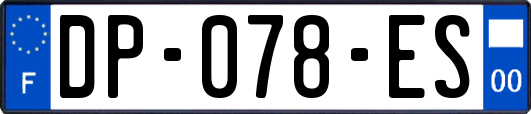 F

DP-078-ES

00